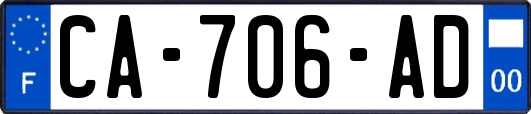 F

CA-706-AD

00